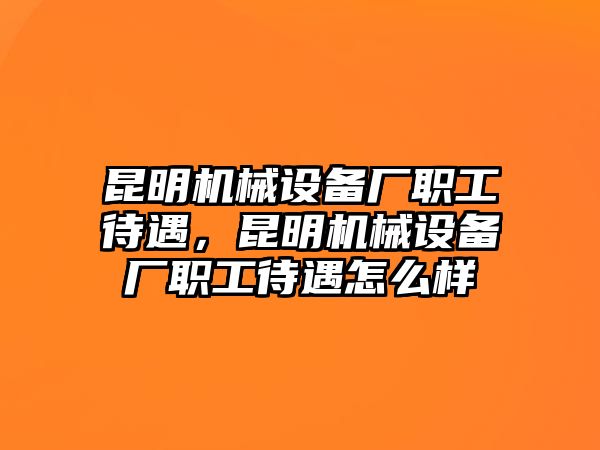 昆明机械设备厂职工待遇，昆明机械设备厂职工待遇怎么样